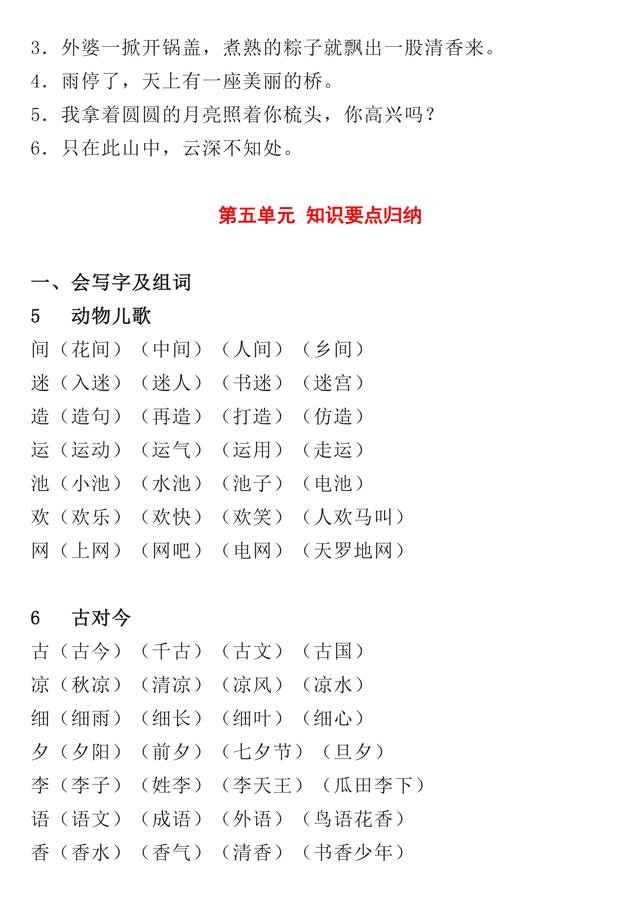 3．外婆一掀开锅盖，煮熟的粽子就飘出一股清香来。
4．雨停了，天上有一座美丽的桥。
5．我拿着圆圆的月亮照着你梳头，你高兴吗？
6．只在此山中，云深不知处。

第五单元 知识要点归纳

一、会写字及组词
5 动物儿歌
间（花间）（中间）（人间）（乡间）
迷（入迷）（迷人）（书迷）（迷宫）
造（造句）（再造）（打造）（仿造）
运（运动）（运气）（运用）（走运）
池（小池）（水池）（池子）（电池）
欢（欢乐）（欢快）（欢笑）（人欢马叫）
网（上网）（网吧）（电网）（天罗地网）

6 古对今
古（古今）（千古）（古文）（古国）
凉（秋凉）（清凉）（凉风）（凉水）
细（细雨）（细长）（细叶）（细心）
夕（夕阳）（前夕）（七夕节）（旦夕）
李（李子）（姓李）（李天王）（瓜田李下）
语（语文）（成语）（外语）（鸟语花香）
香（香水）（香气）（清香）（书香少年）